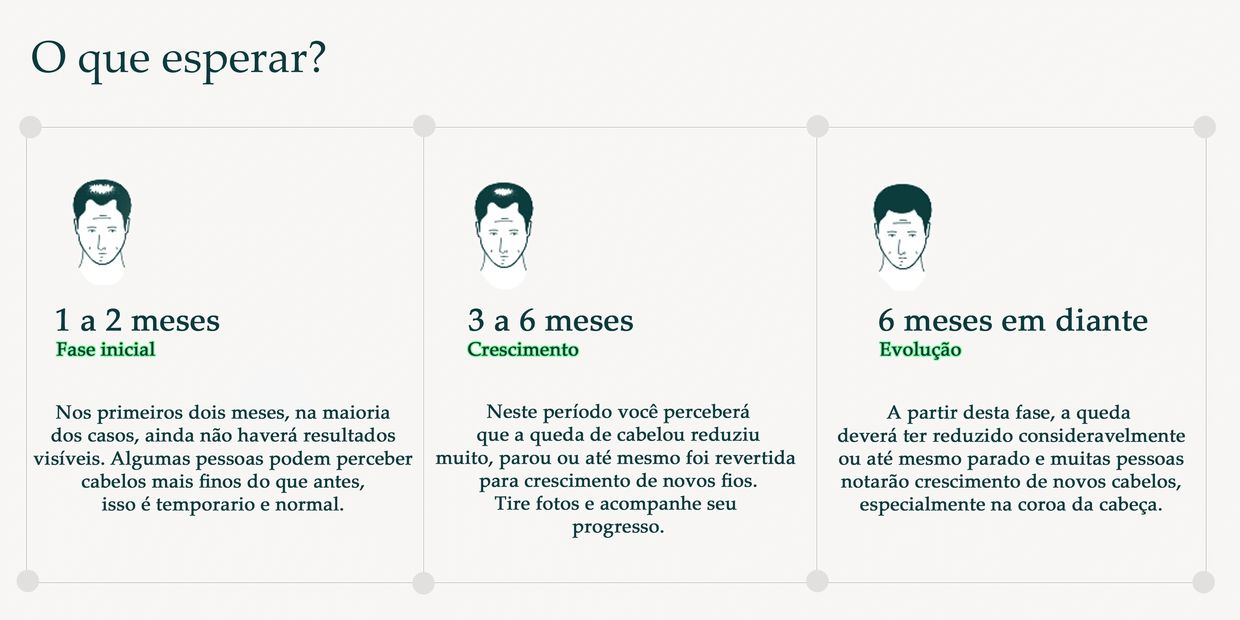 O que esperar?

1 a 2 meses
Fase inicial

Nos primeiros dois meses, na maioria dos casos, ainda não haverá resultados visíveis. Algumas pessoas podem perceber cabelos mais finos do que antes, isso é temporario e normal.

3 a 6 meses
Crescimento

Neste período você perceberá que a queda de cabelou reduziu muito, parou ou até mesmo foi revertida para crescimento de novos fios. Tire fotos e acompanhe seu progresso.

6 meses em diante
Evolução

A partir desta fase, a queda deverá ter reduzido consideravelmente ou até mesmo parado e muitas pessoas notarão crescimento de novos cabelos, especialmente na coroa da cabeça.